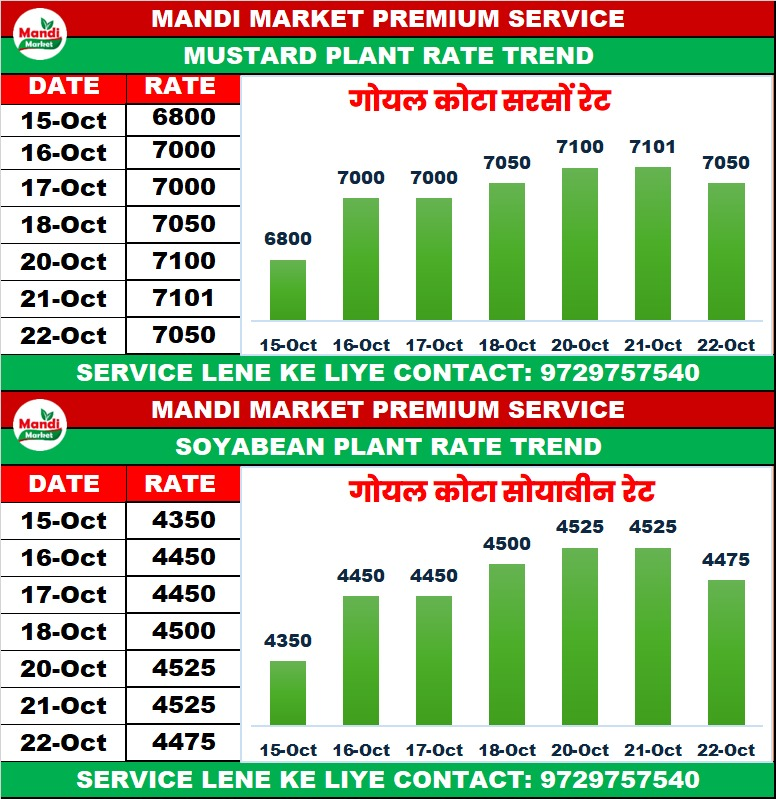 Mandi Market

MANDI MARKET PREMIUM SERVICE

MUSTARD PLANT RATE TREND

| DATE | RATE |
|---|---|
| 15-Oct | 6800 |
| 16-Oct | 7000 |
| 17-Oct | 7000 |
| 18-Oct | 7050 |
| 20-Oct | 7100 |
| 21-Oct | 7101 |
| 22-Oct | 7050 |

गोयल कोटा सरसों रेट

6800 7000 7000 7050 7100 7101 7050

15-Oct 16-Oct 17-Oct 18-Oct 20-Oct 21-Oct 22-Oct

SERVICE LENE KE LIYE CONTACT: 9729757540

Mandi Market

MANDI MARKET PREMIUM SERVICE

SOYABEAN PLANT RATE TREND

| DATE | RATE |
|---|---|
| 15-Oct | 4350 |
| 16-Oct | 4450 |
| 17-Oct | 4450 |
| 18-Oct | 4500 |
| 20-Oct | 4525 |
| 21-Oct | 4525 |
| 22-Oct | 4475 |

गोयल कोटा सोयाबीन रेट

4350 4450 4450 4500 4525 4525 4475

15-Oct 16-Oct 17-Oct 18-Oct 20-Oct 21-Oct 22-Oct

SERVICE LENE KE LIYE CONTACT: 9729757540